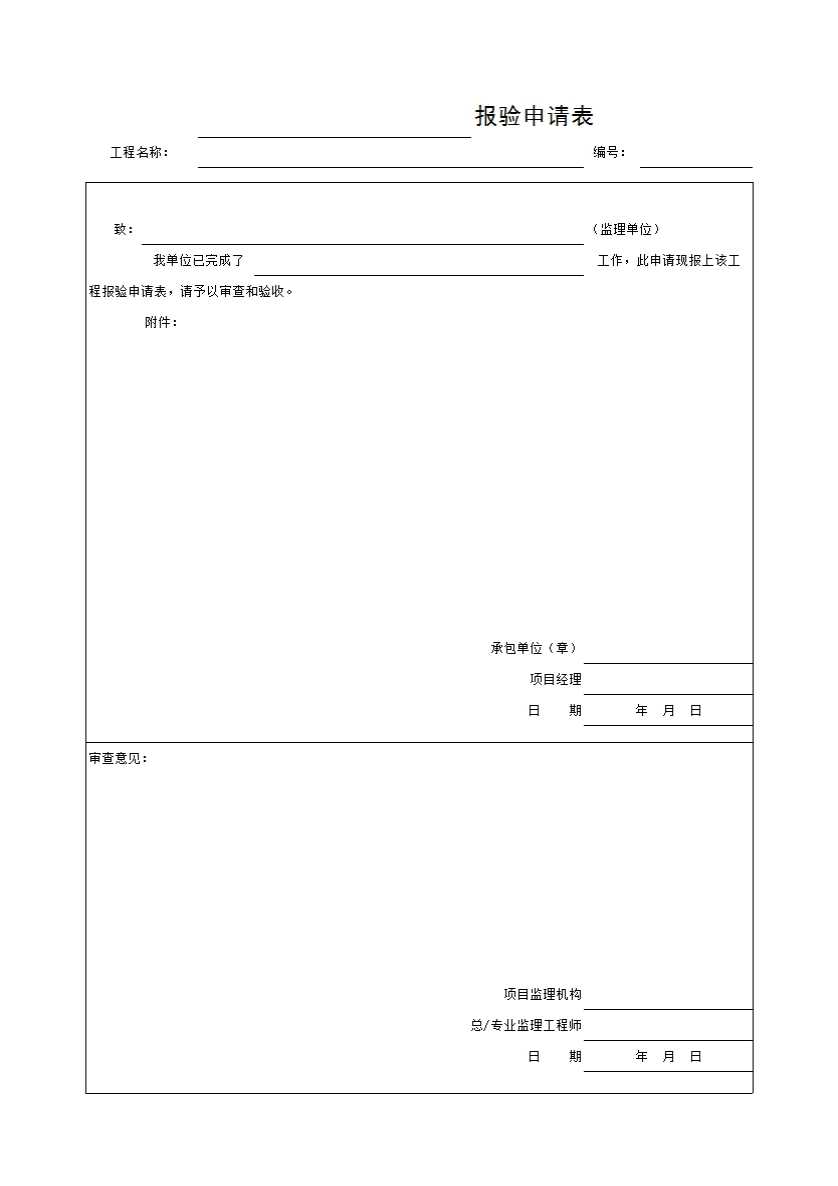 报验申请表

工程名称：　　　　　　　　　　　编号：

致：　　　　　　　　　　　（监理单位）

我单位已完成了　　　　　　　　　工作，此申请现报上该工程报验申请表，请予以审查和验收。

附件：

承包单位（章）

项目经理

日　　期　　　　年　月　日

审查意见：

项目监理机构

总/专业监理工程师

日　　期　　　　年　月　日